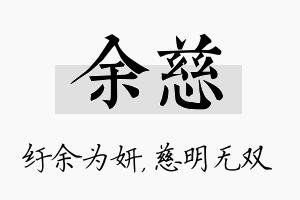 余慈

纡余为妍，慈明无双